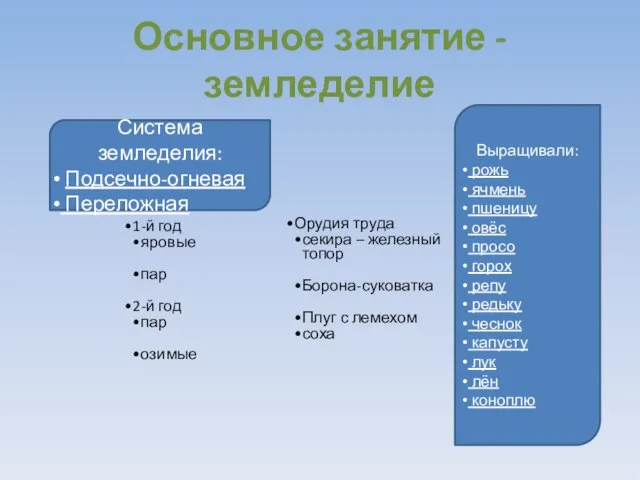 Основное занятие - земледелие

Система земледелия:
• Подсечно-огневая
• Переложная

•1-й год
•яровые

•пар

•2-й год
•пар

•озимые

•Орудия труда
•секира – железный топор

•Борона-суковатка

•Плуг с лемехом
•соха

Выращивали:
• рожь
• ячмень
• пшеницу
• овёс
• просо
• горох
• репу
• редьку
• чеснок
• капусту
• лук
• лён
• коноплю